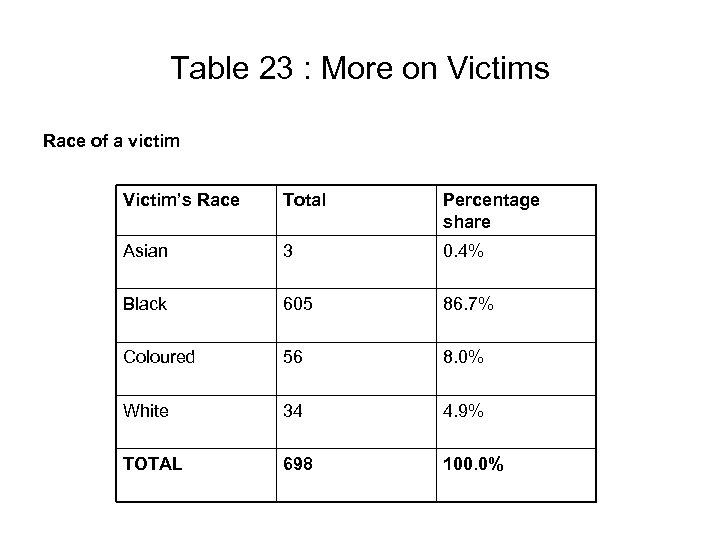 Table 23 : More on Victims

Race of a victim

| Victim's Race | Total | Percentage share |
|---|---|---|
| Asian | 3 | 0.4% |
| Black | 605 | 86.7% |
| Coloured | 56 | 8.0% |
| White | 34 | 4.9% |
| TOTAL | 698 | 100.0% |